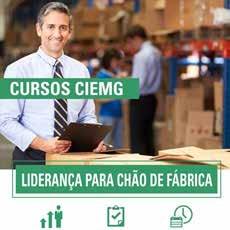 CURSOS CIEMG

LIDERANÇA PARA CHÃO DE FÁBRICA